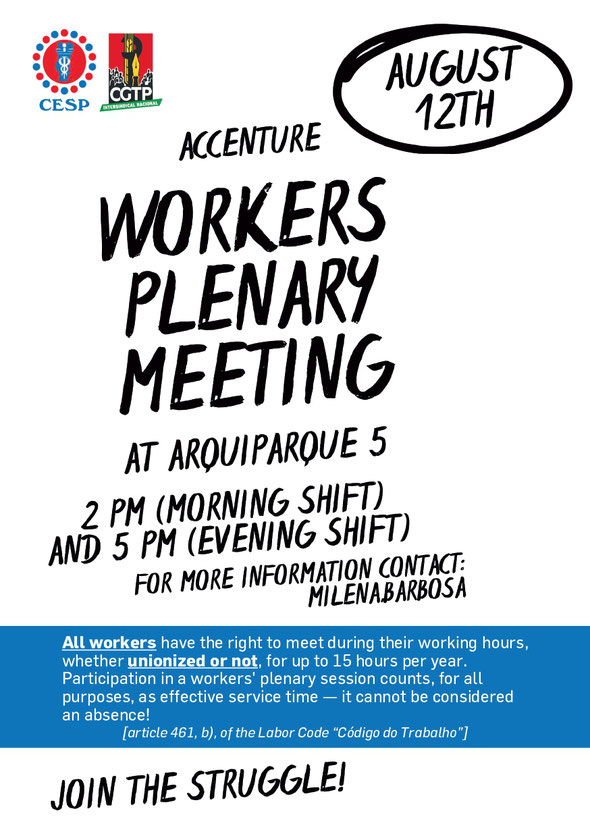 CESP

CGTP
INTERSINDICAL NACIONAL

AUGUST 12TH

ACCENTURE

WORKERS PLENARY MEETING

AT ARQUIPARQUE 5

2 PM (MORNING SHIFT) AND 5 PM (EVENING SHIFT)

FOR MORE INFORMATION CONTACT: MILENA.BARBOSA

All workers have the right to meet during their working hours, whether unionized or not, for up to 15 hours per year. Participation in a workers' plenary session counts, for all purposes, as effective service time — it cannot be considered an absence!

[article 461, b), of the Labor Code "Código do Trabalho"]

JOIN THE STRUGGLE!